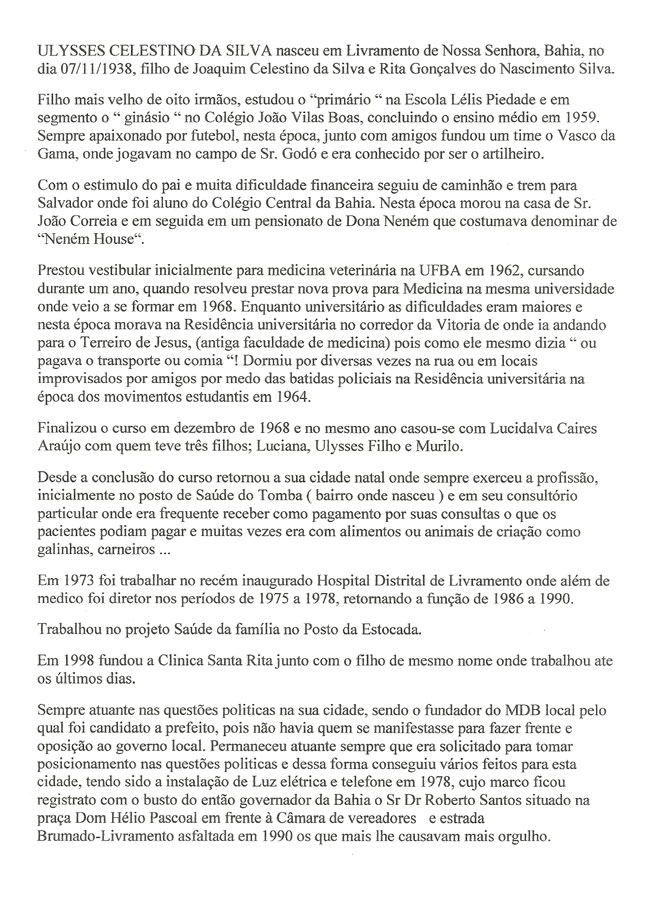 ULYSSES CELESTINO DA SILVA nasceu em Livramento de Nossa Senhora, Bahia, no dia 07/11/1938, filho de Joaquim Celestino da Silva e Rita Gonçalves do Nascimento Silva.

Filho mais velho de oito irmãos, estudou o "primário " na Escola Lélis Piedade e em segmento o " ginásio " no Colégio João Vilas Boas, concluindo o ensino médio em 1959. Sempre apaixonado por futebol, nesta época, junto com amigos fundou um time o Vasco da Gama, onde jogavam no campo de Sr. Godó e era conhecido por ser o artilheiro.

Com o estimulo do pai e muita dificuldade financeira seguiu de caminhão e trem para Salvador onde foi aluno do Colégio Central da Bahia. Nesta época morou na casa de Sr. João Correia e em seguida em um pensionato de Dona Neném que costumava denominar de "Neném House".

Prestou vestibular inicialmente para medicina veterinária na UFBA em 1962, cursando durante um ano, quando resolveu prestar nova prova para Medicina na mesma universidade onde veio a se formar em 1968. Enquanto universitário as dificuldades eram maiores e nesta época morava na Residência universitária no corredor da Vitoria de onde ia andando para o Terreiro de Jesus, (antiga faculdade de medicina) pois como ele mesmo dizia " ou pagava o transporte ou comia "! Dormiu por diversas vezes na rua ou em locais improvisados por amigos por medo das batidas policiais na Residência universitária na época dos movimentos estudantis em 1964.

Finalizou o curso em dezembro de 1968 e no mesmo ano casou-se com Lucidalva Caires Araújo com quem teve três filhos; Luciana, Ulysses Filho e Murilo.

Desde a conclusão do curso retornou a sua cidade natal onde sempre exerceu a profissão, inicialmente no posto de Saúde do Tomba ( bairro onde nasceu ) e em seu consultório particular onde era frequente receber como pagamento por suas consultas o que os pacientes podiam pagar e muitas vezes era com alimentos ou animais de criação como galinhas, carneiros ...

Em 1973 foi trabalhar no recém inaugurado Hospital Distrital de Livramento onde além de medico foi diretor nos períodos de 1975 a 1978, retornando a função de 1986 a 1990.

Trabalhou no projeto Saúde da família no Posto da Estocada.

Em 1998 fundou a Clinica Santa Rita junto com o filho de mesmo nome onde trabalhou ate os últimos dias.

Sempre atuante nas questões politicas na sua cidade, sendo o fundador do MDB local pelo qual foi candidato a prefeito, pois não havia quem se manifestasse para fazer frente e oposição ao governo local. Permaneceu atuante sempre que era solicitado para tomar posicionamento nas questões politicas e dessa forma conseguiu vários feitos para esta cidade, tendo sido a instalação de Luz elétrica e telefone em 1978, cujo marco ficou registrato com o busto do então governador da Bahia o Sr Dr Roberto Santos situado na praça Dom Hélio Pascoal em frente à Câmara de vereadores e estrada Brumado-Livramento asfaltada em 1990 os que mais lhe causavam mais orgulho.